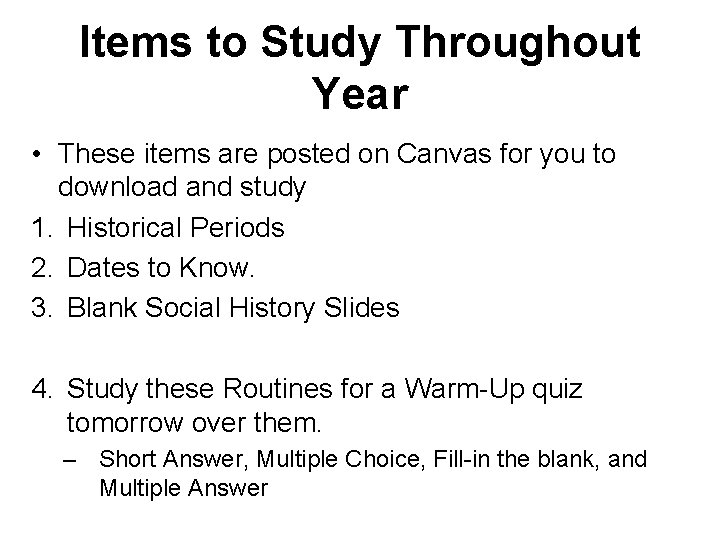 Items to Study Throughout Year

• These items are posted on Canvas for you to download and study

1. Historical Periods
2. Dates to Know.
3. Blank Social History Slides

4. Study these Routines for a Warm-Up quiz tomorrow over them.
– Short Answer, Multiple Choice, Fill-in the blank, and Multiple Answer